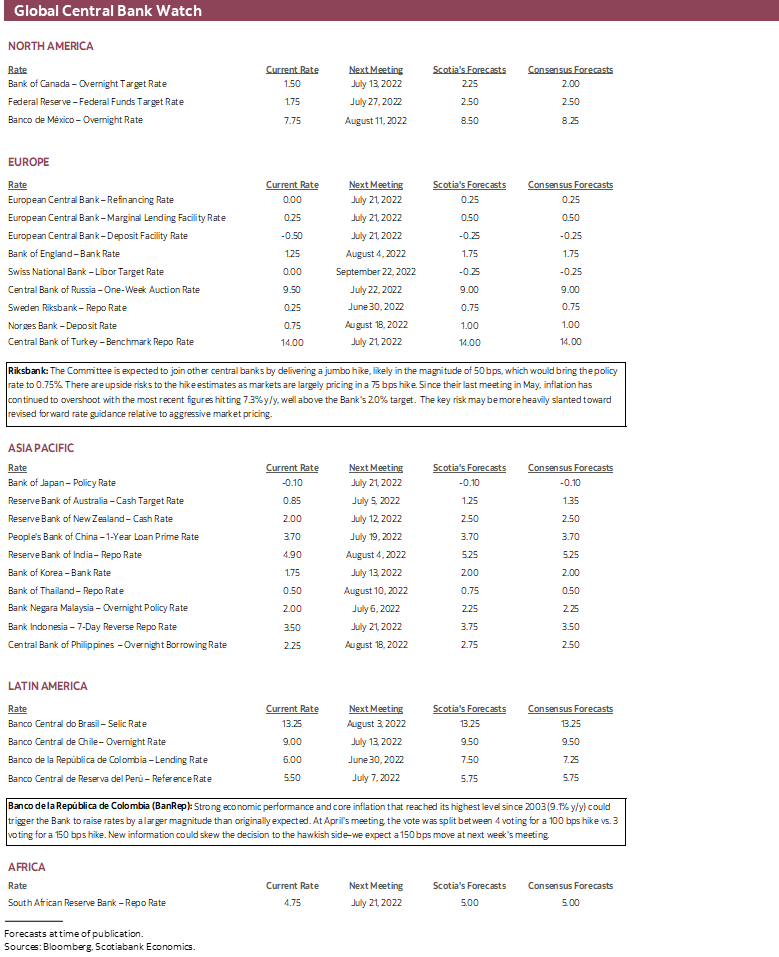 Global Central Bank Watch

NORTH AMERICA

| Rate | Current Rate | Next Meeting | Scotia's Forecasts | Consensus Forecasts |
|---|---|---|---|---|
| Bank of Canada – Overnight Target Rate | 1.50 | July 13, 2022 | 2.25 | 2.00 |
| Federal Reserve – Federal Funds Target Rate | 1.75 | July 27, 2022 | 2.50 | 2.50 |
| Banco de México – Overnight Rate | 7.75 | August 11, 2022 | 8.50 | 8.25 |

EUROPE

| Rate | Current Rate | Next Meeting | Scotia's Forecasts | Consensus Forecasts |
|---|---|---|---|---|
| European Central Bank – Refinancing Rate | 0.00 | July 21, 2022 | 0.25 | 0.25 |
| European Central Bank – Marginal Lending Facility Rate | 0.25 | July 21, 2022 | 0.50 | 0.50 |
| European Central Bank – Deposit Facility Rate | -0.50 | July 21, 2022 | -0.25 | -0.25 |
| Bank of England – Bank Rate | 1.25 | August 4, 2022 | 1.75 | 1.75 |
| Swiss National Bank – Libor Target Rate | 0.00 | September 22, 2022 | -0.25 | -0.25 |
| Central Bank of Russia – One-Week Auction Rate | 9.50 | July 22, 2022 | 9.00 | 9.00 |
| Sweden Riksbank – Repo Rate | 0.25 | June 30, 2022 | 0.75 | 0.75 |
| Norges Bank – Deposit Rate | 0.75 | August 18, 2022 | 1.00 | 1.00 |
| Central Bank of Turkey – Benchmark Repo Rate | 14.00 | July 21, 2022 | 14.00 | 14.00 |

Riksbank: The Committee is expected to join other central banks by delivering a jumbo hike, likely in the magnitude of 50 bps, which would bring the policy rate to 0.75%. There are upside risks to the hike estimates as markets are largely pricing in a 75 bps hike. Since their last meeting in May, inflation has continued to overshoot with the most recent figures hitting 7.3% y/y, well above the Bank's 2.0% target. The key risk may be more heavily slanted toward revised forward rate guidance relative to aggressive market pricing.

ASIA PACIFIC

| Rate | Current Rate | Next Meeting | Scotia's Forecasts | Consensus Forecasts |
|---|---|---|---|---|
| Bank of Japan – Policy Rate | -0.10 | July 21, 2022 | -0.10 | -0.10 |
| Reserve Bank of Australia – Cash Target Rate | 0.85 | July 5, 2022 | 1.25 | 1.35 |
| Reserve Bank of New Zealand – Cash Rate | 2.00 | July 12, 2022 | 2.50 | 2.50 |
| People's Bank of China – 1-Year Loan Prime Rate | 3.70 | July 19, 2022 | 3.70 | 3.70 |
| Reserve Bank of India – Repo Rate | 4.90 | August 4, 2022 | 5.25 | 5.25 |
| Bank of Korea – Bank Rate | 1.75 | July 13, 2022 | 2.00 | 2.00 |
| Bank of Thailand – Repo Rate | 0.50 | August 10, 2022 | 0.75 | 0.50 |
| Bank Negara Malaysia – Overnight Policy Rate | 2.00 | July 6, 2022 | 2.25 | 2.25 |
| Bank Indonesia – 7-Day Reverse Repo Rate | 3.50 | July 21, 2022 | 3.75 | 3.50 |
| Central Bank of Philippines – Overnight Borrowing Rate | 2.25 | August 18, 2022 | 2.75 | 2.50 |

LATIN AMERICA

| Rate | Current Rate | Next Meeting | Scotia's Forecasts | Consensus Forecasts |
|---|---|---|---|---|
| Banco Central do Brasil – Selic Rate | 13.25 | August 3, 2022 | 13.25 | 13.25 |
| Banco Central de Chile – Overnight Rate | 9.00 | July 13, 2022 | 9.50 | 9.50 |
| Banco de la República de Colombia – Lending Rate | 6.00 | June 30, 2022 | 7.50 | 7.25 |
| Banco Central de Reserva del Perú – Reference Rate | 5.50 | July 7, 2022 | 5.75 | 5.75 |

Banco de la República de Colombia (BanRep): Strong economic performance and core inflation that reached its highest level since 2003 (9.1% y/y) could trigger the Bank to raise rates by a larger magnitude than originally expected. At April's meeting, the vote was split between 4 voting for a 100 bps hike vs. 3 voting for a 150 bps hike. New information could skew the decision to the hawkish side–we expect a 150 bps move at next week's meeting.

AFRICA

| Rate | Current Rate | Next Meeting | Scotia's Forecasts | Consensus Forecasts |
|---|---|---|---|---|
| South African Reserve Bank – Repo Rate | 4.75 | July 21, 2022 | 5.00 | 5.00 |

Forecasts at time of publication.
Sources: Bloomberg, Scotiabank Economics.